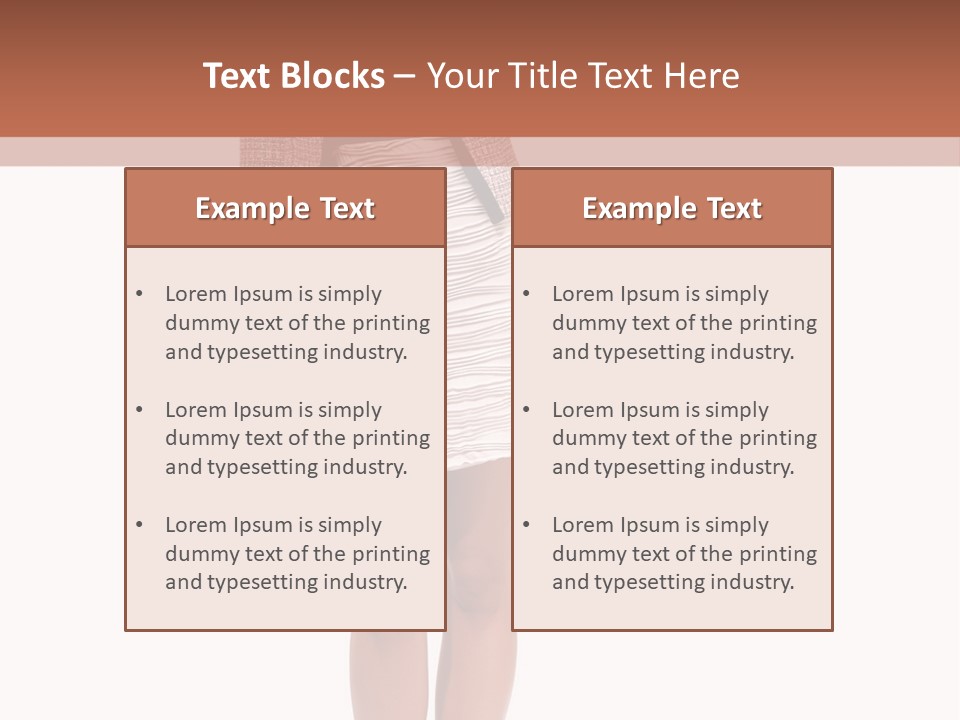 Text Blocks – Your Title Text Here

Example Text

• Lorem Ipsum is simply dummy text of the printing and typesetting industry.

• Lorem Ipsum is simply dummy text of the printing and typesetting industry.

• Lorem Ipsum is simply dummy text of the printing and typesetting industry.

Example Text

• Lorem Ipsum is simply dummy text of the printing and typesetting industry.

• Lorem Ipsum is simply dummy text of the printing and typesetting industry.

• Lorem Ipsum is simply dummy text of the printing and typesetting industry.